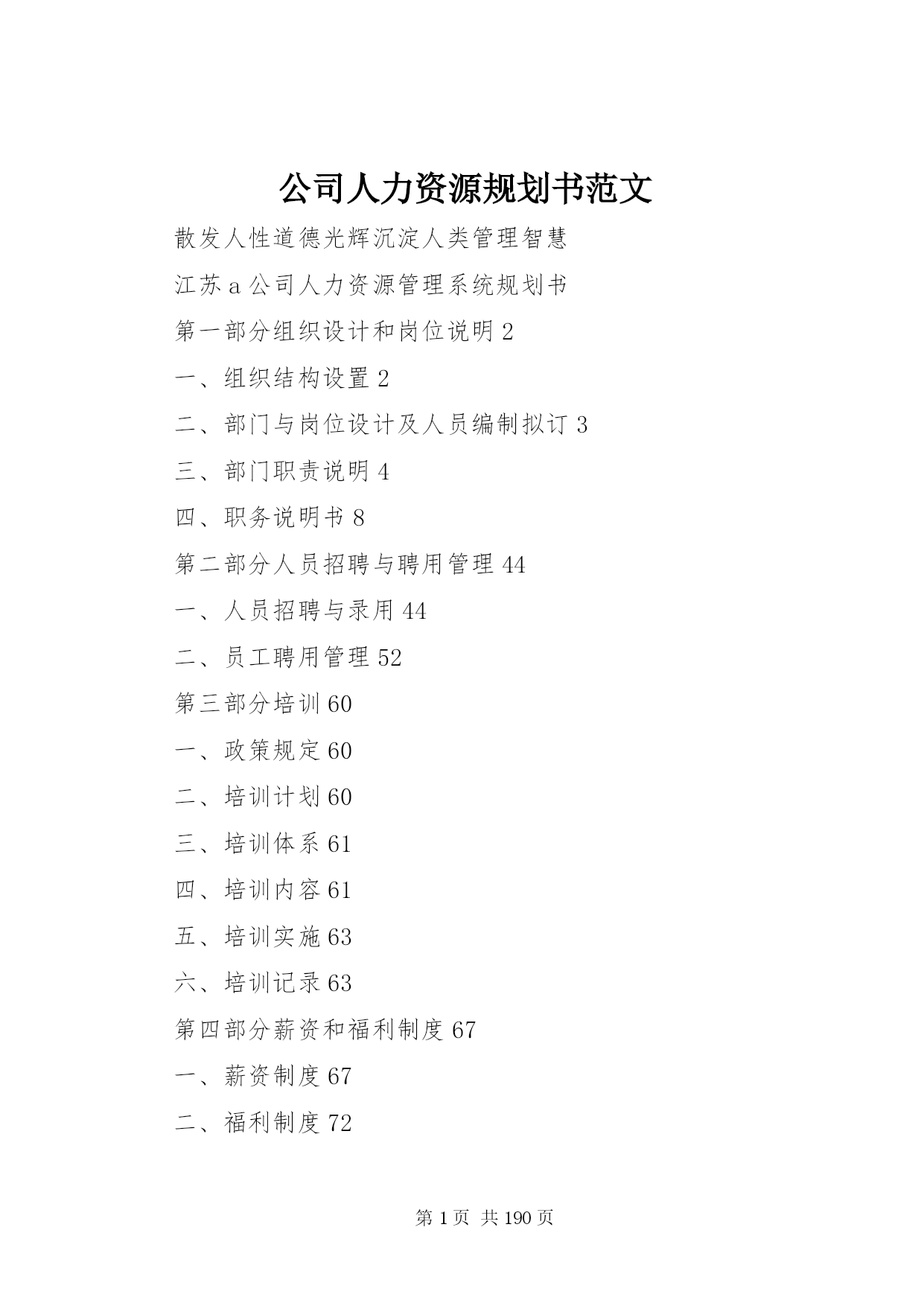 公司人力资源规划书范文

散发人性道德光辉沉淀人类管理智慧

江苏a公司人力资源管理系统规划书

第一部分组织设计和岗位说明2

一、组织结构设置2

二、部门与岗位设计及人员编制拟订3

三、部门职责说明4

四、职务说明书8

第二部分人员招聘与聘用管理44

一、人员招聘与录用44

二、员工聘用管理52

第三部分培训60

一、政策规定60

二、培训计划60

三、培训体系61

四、培训内容61

五、培训实施63

六、培训记录63

第四部分薪资和福利制度67

一、薪资制度67

二、福利制度72

第1页 共190页